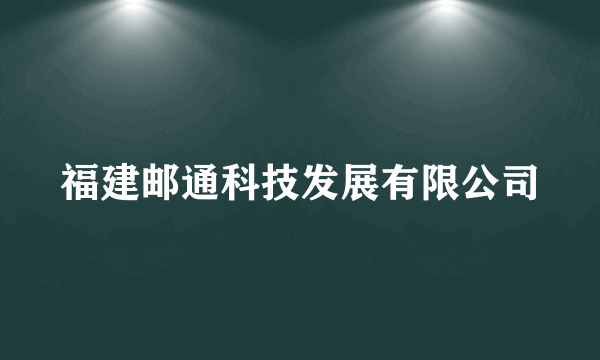 福建邮通科技发展有限公司